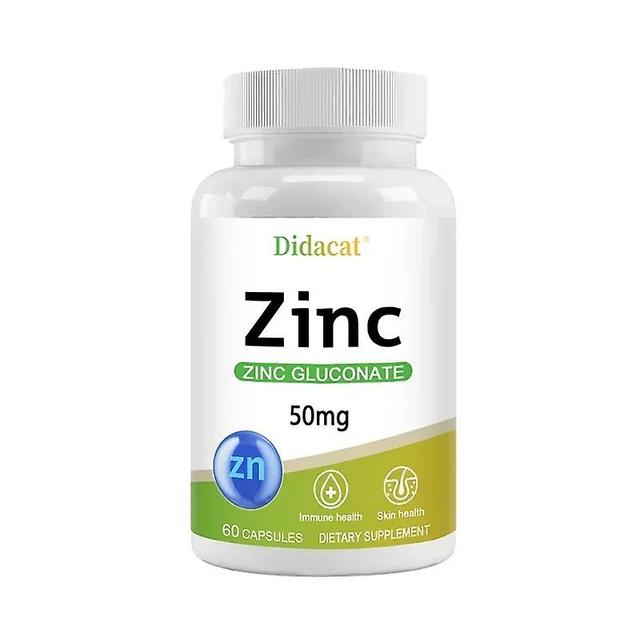 Didacat®

Zinc

ZINC GLUCONATE

50mg

zn

Immune health Skin health

60 CAPSULES DIETARY SUPPLEMENT